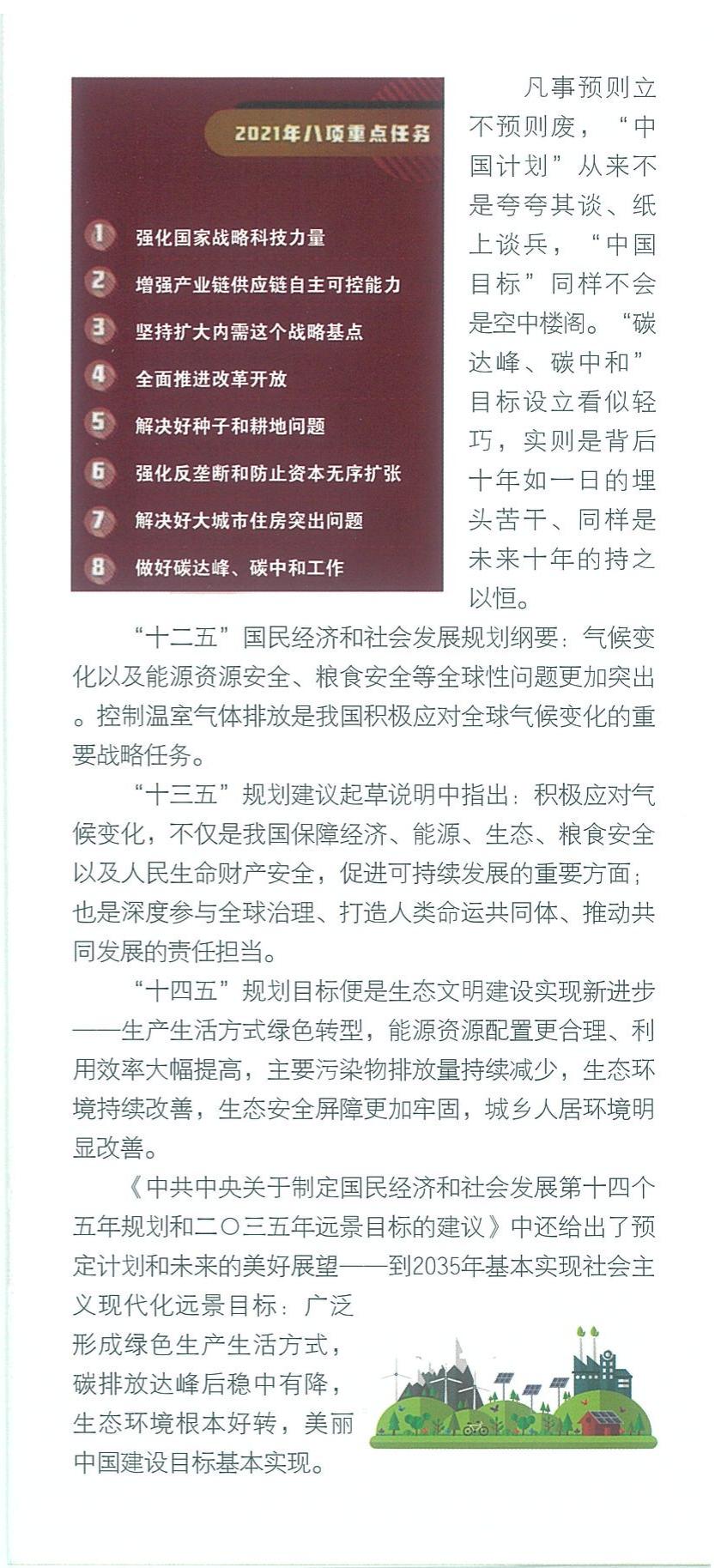 2021年八项重点任务

1 强化国家战略科技力量
2 增强产业链供应链自主可控能力
3 坚持扩大内需这个战略基点
4 全面推进改革开放
5 解决好种子和耕地问题
6 强化反垄断和防止资本无序扩张
7 解决好大城市住房突出问题
8 做好碳达峰、碳中和工作

凡事预则立不预则废，“中国计划”从来不是夸夸其谈、纸上谈兵，“中国目标”同样不会是空中楼阁。“碳达峰、碳中和”目标设立看似轻巧，实则是背后十年如一日的埋头苦干、同样是未来十年的持之以恒。

“十二五”国民经济和社会发展规划纲要：气候变化以及能源资源安全、粮食安全等全球性问题更加突出。控制温室气体排放是我国积极应对全球气候变化的重要战略任务。

“十三五”规划建议起草说明中指出：积极应对气候变化，不仅是我国保障经济、能源、生态、粮食安全以及人民生命财产安全，促进可持续发展的重要方面；也是深度参与全球治理、打造人类命运共同体、推动共同发展的责任担当。

“十四五”规划目标便是生态文明建设实现新进步——生产生活方式绿色转型，能源资源配置更合理、利用效率大幅提高，主要污染物排放量持续减少，生态环境持续改善，生态安全屏障更加牢固，城乡人居环境明显改善。

《中共中央关于制定国民经济和社会发展第十四个五年规划和二〇三五年远景目标的建议》中还给出了预定计划和未来的美好展望——到2035年基本实现社会主义现代化远景目标：广泛形成绿色生产生活方式，碳排放达峰后稳中有降，生态环境根本好转，美丽中国建设目标基本实现。